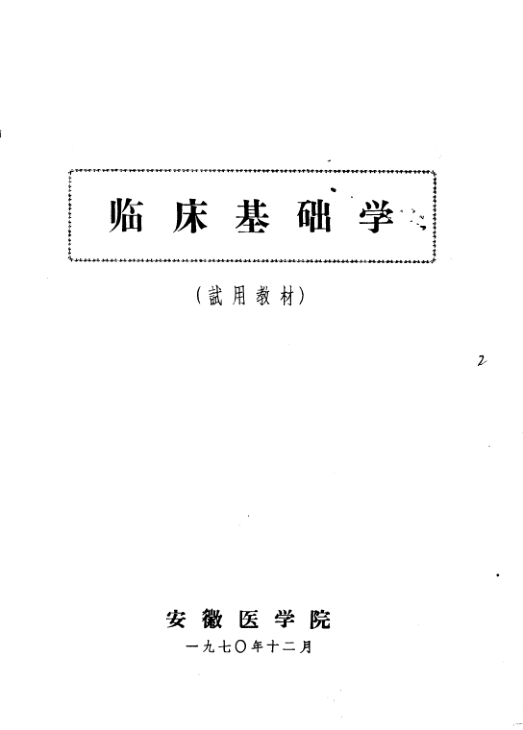 临床基础学

(試用教材)

2

安徽医学院

一九七〇年十二月